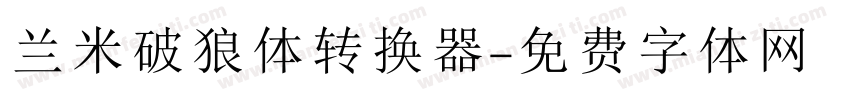 兰米破狼体转换器-免费字体网